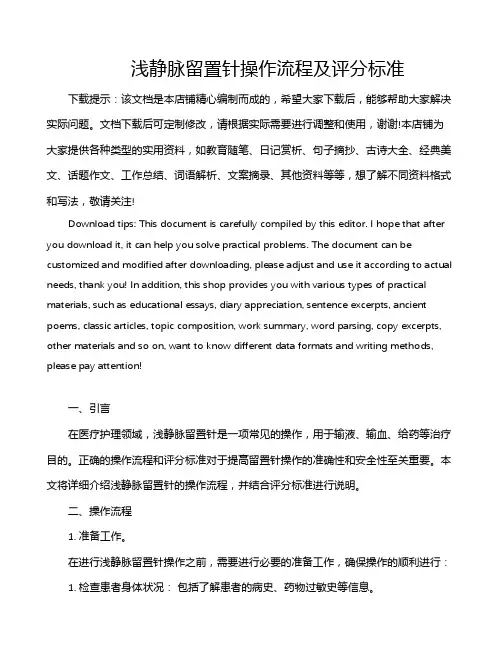 浅静脉留置针操作流程及评分标准

下载提示：该文档是本店铺精心编制而成的，希望大家下载后，能够帮助大家解决实际问题。文档下载后可定制修改，请根据实际需要进行调整和使用，谢谢!本店铺为大家提供各种类型的实用资料，如教育随笔、日记赏析、句子摘抄、古诗大全、经典美文、话题作文、工作总结、词语解析、文案摘录、其他资料等等，想了解不同资料格式和写法，敬请关注!

Download tips: This document is carefully compiled by this editor. I hope that after you download it, it can help you solve practical problems. The document can be customized and modified after downloading, please adjust and use it according to actual needs, thank you! In addition, this shop provides you with various types of practical materials, such as educational essays, diary appreciation, sentence excerpts, ancient poems, classic articles, topic composition, work summary, word parsing, copy excerpts, other materials and so on, want to know different data formats and writing methods, please pay attention!

一、引言

在医疗护理领域，浅静脉留置针是一项常见的操作，用于输液、输血、给药等治疗目的。正确的操作流程和评分标准对于提高留置针操作的准确性和安全性至关重要。本文将详细介绍浅静脉留置针的操作流程，并结合评分标准进行说明。

二、操作流程

1. 准备工作。

在进行浅静脉留置针操作之前，需要进行必要的准备工作，确保操作的顺利进行：

1. 检查患者身体状况： 包括了解患者的病史、药物过敏史等信息。